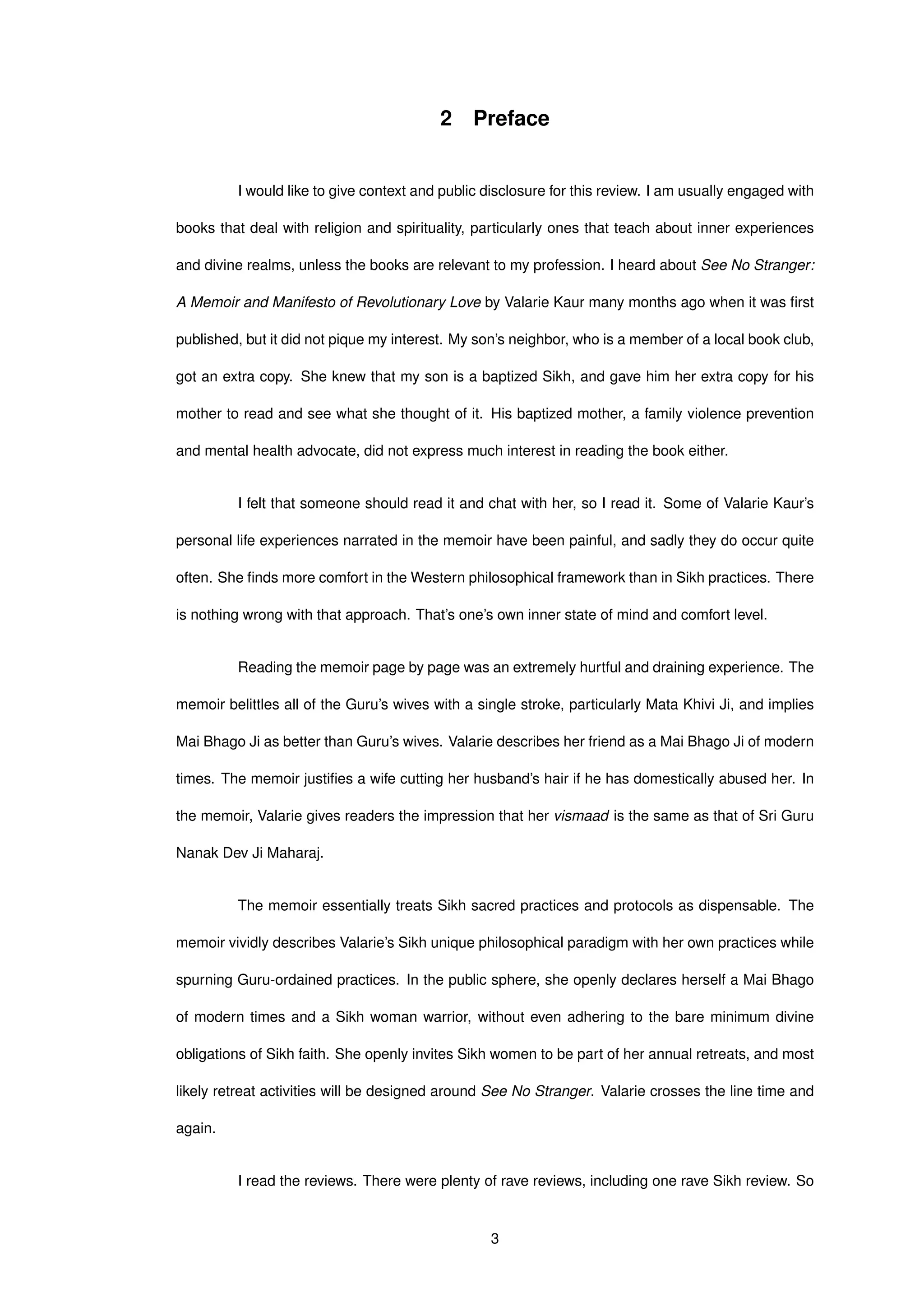 2 Preface

I would like to give context and public disclosure for this review. I am usually engaged with books that deal with religion and spirituality, particularly ones that teach about inner experiences and divine realms, unless the books are relevant to my profession. I heard about See No Stranger: A Memoir and Manifesto of Revolutionary Love by Valarie Kaur many months ago when it was first published, but it did not pique my interest. My son's neighbor, who is a member of a local book club, got an extra copy. She knew that my son is a baptized Sikh, and gave him her extra copy for his mother to read and see what she thought of it. His baptized mother, a family violence prevention and mental health advocate, did not express much interest in reading the book either.

I felt that someone should read it and chat with her, so I read it. Some of Valarie Kaur's personal life experiences narrated in the memoir have been painful, and sadly they do occur quite often. She finds more comfort in the Western philosophical framework than in Sikh practices. There is nothing wrong with that approach. That's one's own inner state of mind and comfort level.

Reading the memoir page by page was an extremely hurtful and draining experience. The memoir belittles all of the Guru's wives with a single stroke, particularly Mata Khivi Ji, and implies Mai Bhago Ji as better than Guru's wives. Valarie describes her friend as a Mai Bhago Ji of modern times. The memoir justifies a wife cutting her husband's hair if he has domestically abused her. In the memoir, Valarie gives readers the impression that her vismaad is the same as that of Sri Guru Nanak Dev Ji Maharaj.

The memoir essentially treats Sikh sacred practices and protocols as dispensable. The memoir vividly describes Valarie's Sikh unique philosophical paradigm with her own practices while spurning Guru-ordained practices. In the public sphere, she openly declares herself a Mai Bhago of modern times and a Sikh woman warrior, without even adhering to the bare minimum divine obligations of Sikh faith. She openly invites Sikh women to be part of her annual retreats, and most likely retreat activities will be designed around See No Stranger. Valarie crosses the line time and again.

I read the reviews. There were plenty of rave reviews, including one rave Sikh review. So

3